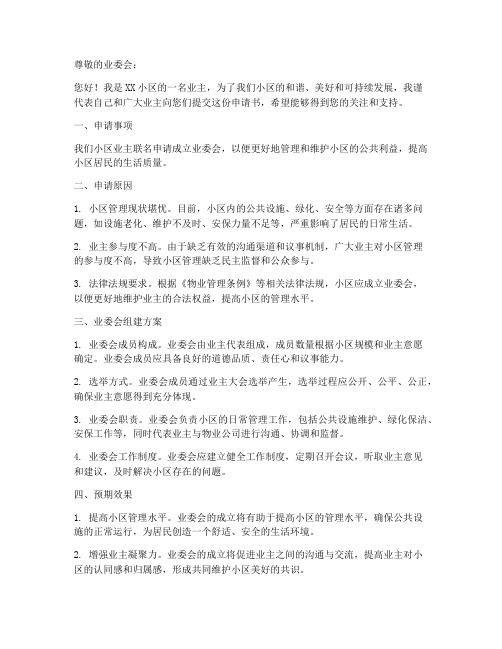 尊敬的业委会：

您好！我是XX小区的一名业主，为了我们小区的和谐、美好和可持续发展，我谨代表自己和广大业主向您们提交这份申请书，希望能够得到您的关注和支持。

一、申请事项

我们小区业主联名申请成立业委会，以便更好地管理和维护小区的公共利益，提高小区居民的生活质量。

二、申请原因

1. 小区管理现状堪忧。目前，小区内的公共设施、绿化、安全等方面存在诸多问题，如设施老化、维护不及时、安保力量不足等，严重影响了居民的日常生活。

2. 业主参与度不高。由于缺乏有效的沟通渠道和议事机制，广大业主对小区管理的参与度不高，导致小区管理缺乏民主监督和公众参与。

3. 法律法规要求。根据《物业管理条例》等相关法律法规，小区应成立业委会，以便更好地维护业主的合法权益，提高小区的管理水平。

三、业委会组建方案

1. 业委会成员构成。业委会由业主代表组成，成员数量根据小区规模和业主意愿确定。业委会成员应具备良好的道德品质、责任心和议事能力。

2. 选举方式。业委会成员通过业主大会选举产生，选举过程应公开、公平、公正，确保业主意愿得到充分体现。

3. 业委会职责。业委会负责小区的日常管理工作，包括公共设施维护、绿化保洁、安保工作等，同时代表业主与物业公司进行沟通、协调和监督。

4. 业委会工作制度。业委会应建立健全工作制度，定期召开会议，听取业主意见和建议，及时解决小区存在的问题。

四、预期效果

1. 提高小区管理水平。业委会的成立将有助于提高小区的管理水平，确保公共设施的正常运行，为居民创造一个舒适、安全的生活环境。

2. 增强业主凝聚力。业委会的成立将促进业主之间的沟通与交流，提高业主对小区的认同感和归属感，形成共同维护小区美好的共识。